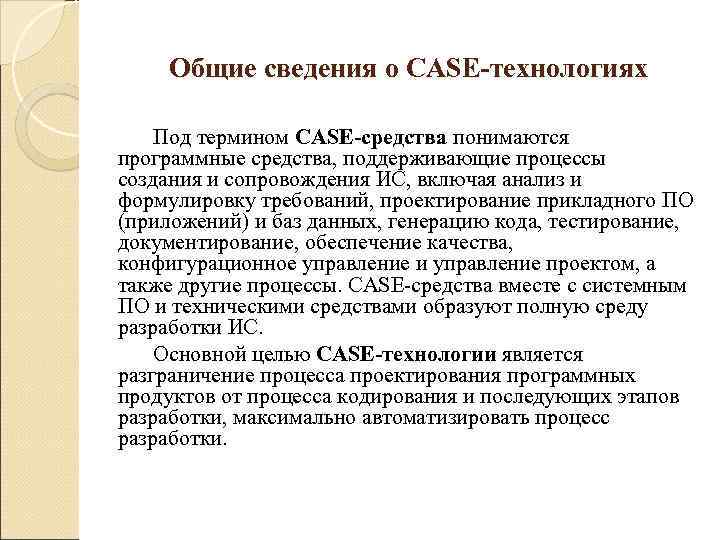 Общие сведения о CASE-технологиях

Под термином CASE-средства понимаются программные средства, поддерживающие процессы создания и сопровождения ИС, включая анализ и формулировку требований, проектирование прикладного ПО (приложений) и баз данных, генерацию кода, тестирование, документирование, обеспечение качества, конфигурационное управление и управление проектом, а также другие процессы. CASE-средства вместе с системным ПО и техническими средствами образуют полную среду разработки ИС.

Основной целью CASE-технологии является разграничение процесса проектирования программных продуктов от процесса кодирования и последующих этапов разработки, максимально автоматизировать процесс разработки.